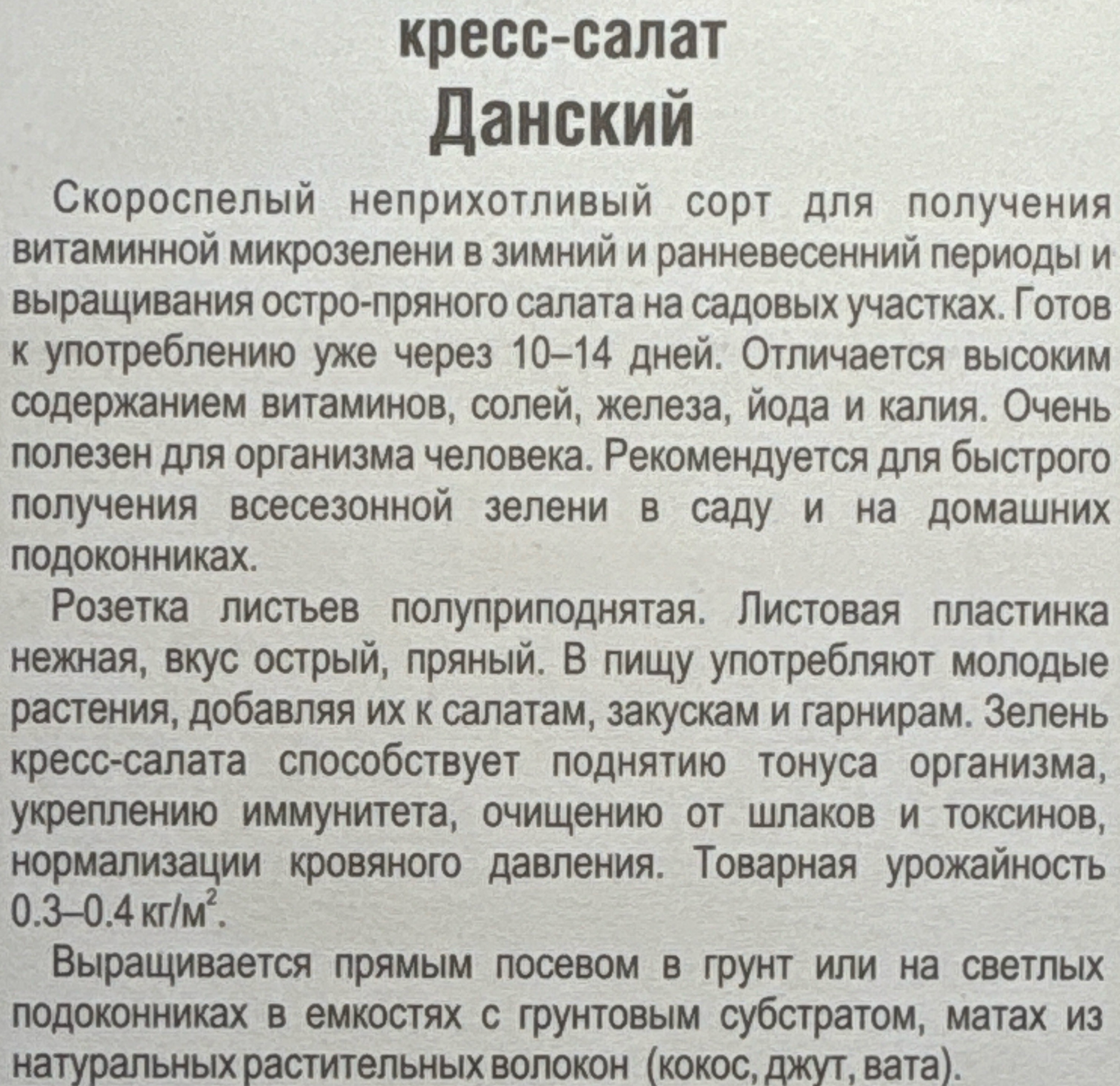 кресс-салат
Данский

Скороспелый неприхотливый сорт для получения витаминной микрозелени в зимний и ранневесенний периоды и выращивания остро-пряного салата на садовых участках. Готов к употреблению уже через 10–14 дней. Отличается высоким содержанием витаминов, солей, железа, йода и калия. Очень полезен для организма человека. Рекомендуется для быстрого получения всесезонной зелени в саду и на домашних подоконниках.

Розетка листьев полуприподнятая. Листовая пластинка нежная, вкус острый, пряный. В пищу употребляют молодые растения, добавляя их к салатам, закускам и гарнирам. Зелень кресс-салата способствует поднятию тонуса организма, укреплению иммунитета, очищению от шлаков и токсинов, нормализации кровяного давления. Товарная урожайность 0.3–0.4 кг/м$^2$.

Выращивается прямым посевом в грунт или на светлых подоконниках в емкостях с грунтовым субстратом, матах из натуральных растительных волокон (кокос, джут, вата).